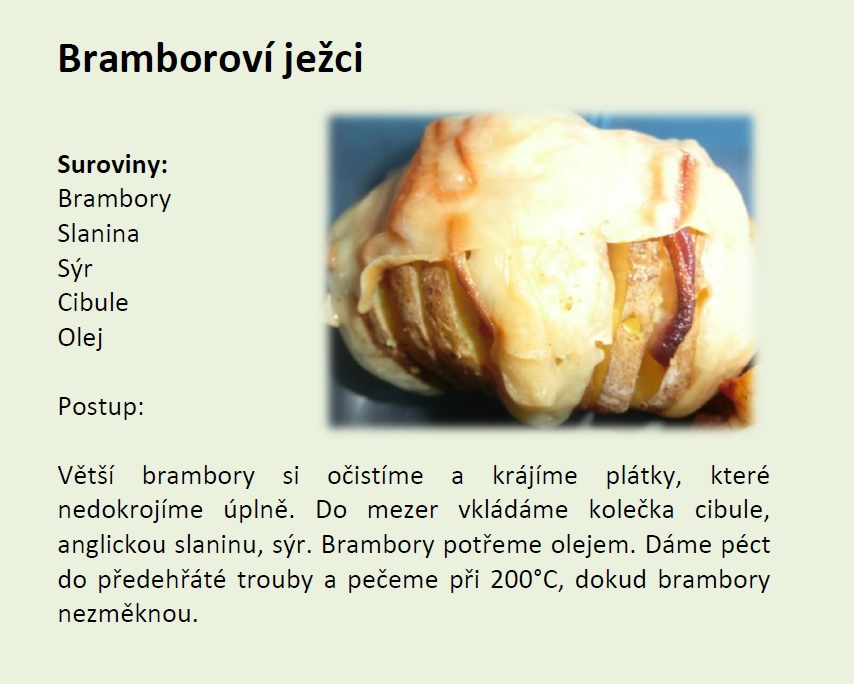 Bramboroví ježci

**Suroviny:**
Brambory
Slanina
Sýr
Cibule
Olej

Postup:

Větší brambory si očistíme a krájíme plátky, které nedokrojíme úplně. Do mezer vkládáme kolečka cibule, anglickou slaninu, sýr. Brambory potřeme olejem. Dáme péct do předehřáté trouby a pečeme při 200°C, dokud brambory nezměknou.